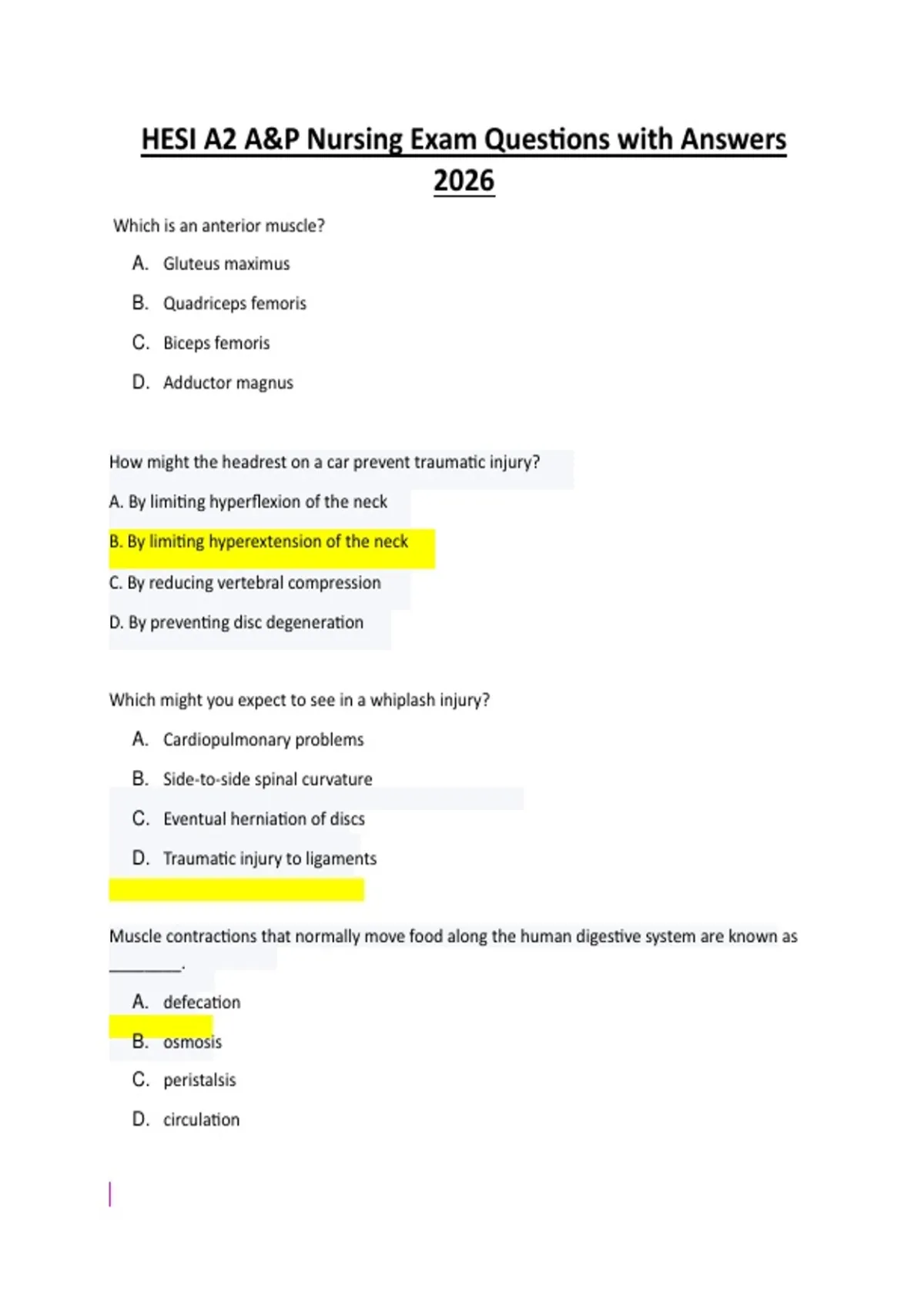 HESI A2 A&P Nursing Exam Questions with Answers 2026

Which is an anterior muscle?

A. Gluteus maximus

B. Quadriceps femoris

C. Biceps femoris

D. Adductor magnus

How might the headrest on a car prevent traumatic injury?

A. By limiting hyperflexion of the neck

B. By limiting hyperextension of the neck

C. By reducing vertebral compression

D. By preventing disc degeneration

Which might you expect to see in a whiplash injury?

A. Cardiopulmonary problems

B. Side-to-side spinal curvature

C. Eventual herniation of discs

D. Traumatic injury to ligaments

Muscle contractions that normally move food along the human digestive system are known as ____.

A. defecation

B. osmosis

C. peristalsis

D. circulation